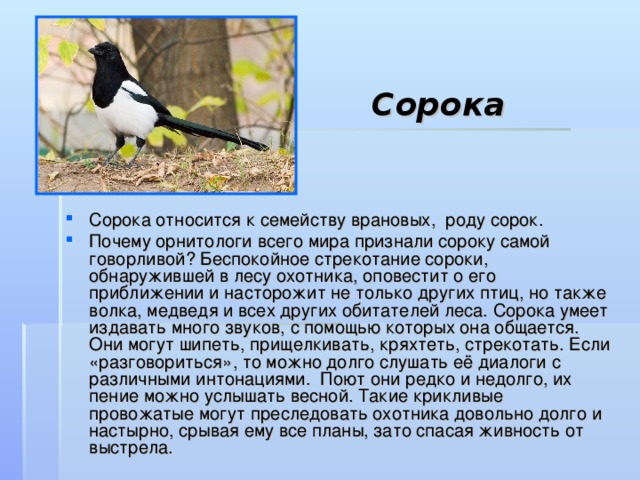 Сорока

Сорока относится к семейству врановых, роду сорок.

Почему орнитологи всего мира признали сороку самой говорливой? Беспокойное стрекотание сороки, обнаружившей в лесу охотника, оповестит о его приближении и насторожит не только других птиц, но также волка, медведя и всех других обитателей леса. Сорока умеет издавать много звуков, с помощью которых она общается. Они могут шипеть, прищелкивать, кряхтеть, стрекотать. Если «разговориться», то можно долго слушать её диалоги с различными интонациями. Поют они редко и недолго, их пение можно услышать весной. Такие крикливые провожатые могут преследовать охотника довольно долго и настырно, срывая ему все планы, зато спасая живность от выстрела.